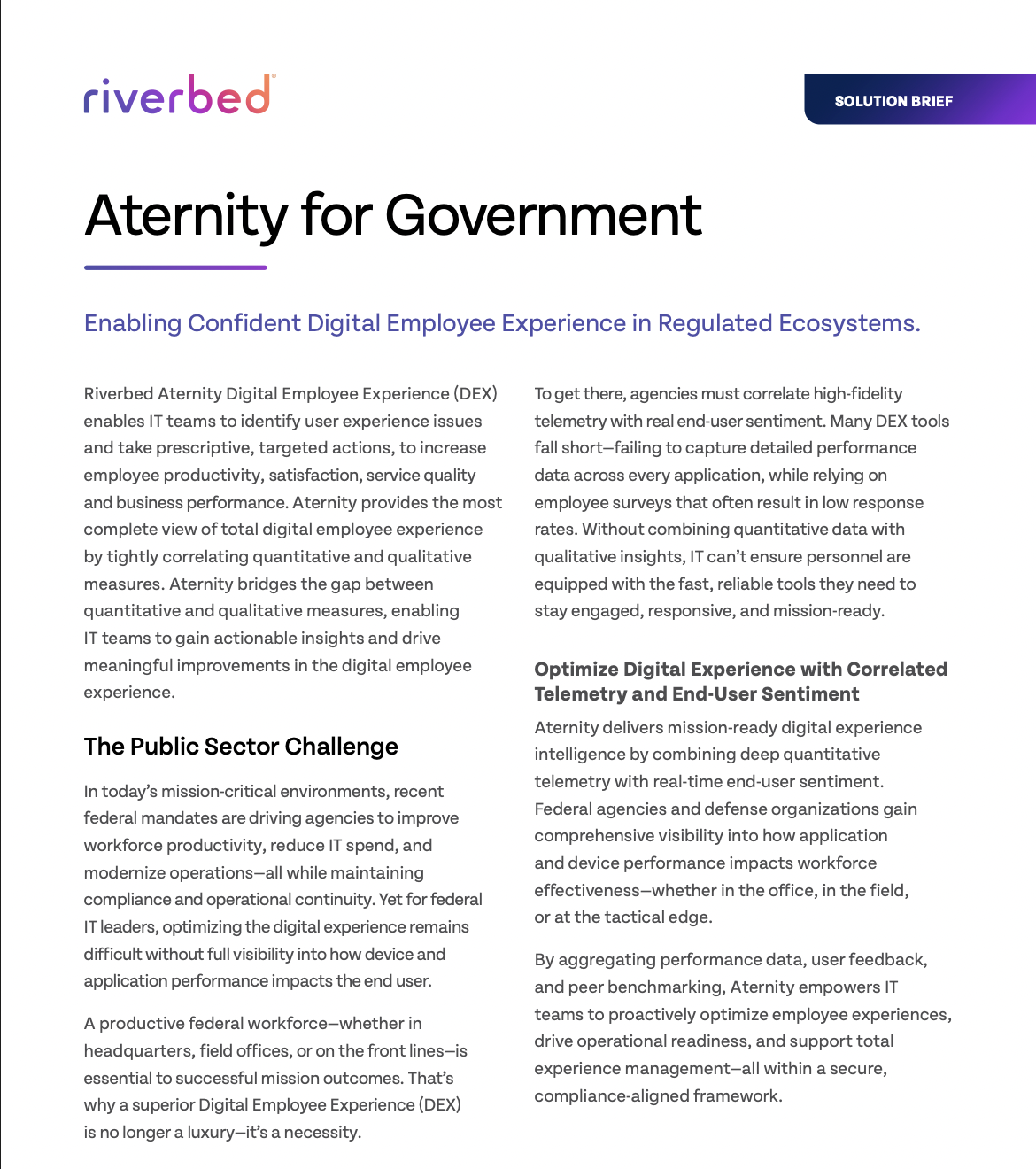 riverbed®

SOLUTION BRIEF

Aternity for Government

Enabling Confident Digital Employee Experience in Regulated Ecosystems.

Riverbed Aternity Digital Employee Experience (DEX) enables IT teams to identify user experience issues and take prescriptive, targeted actions, to increase employee productivity, satisfaction, service quality and business performance. Aternity provides the most complete view of total digital employee experience by tightly correlating quantitative and qualitative measures. Aternity bridges the gap between quantitative and qualitative measures, enabling IT teams to gain actionable insights and drive meaningful improvements in the digital employee experience.

The Public Sector Challenge

In today's mission-critical environments, recent federal mandates are driving agencies to improve workforce productivity, reduce IT spend, and modernize operations—all while maintaining compliance and operational continuity. Yet for federal IT leaders, optimizing the digital experience remains difficult without full visibility into how device and application performance impacts the end user.

A productive federal workforce—whether in headquarters, field offices, or on the front lines—is essential to successful mission outcomes. That's why a superior Digital Employee Experience (DEX) is no longer a luxury—it's a necessity.

To get there, agencies must correlate high-fidelity telemetry with real end-user sentiment. Many DEX tools fall short—failing to capture detailed performance data across every application, while relying on employee surveys that often result in low response rates. Without combining quantitative data with qualitative insights, IT can't ensure personnel are equipped with the fast, reliable tools they need to stay engaged, responsive, and mission-ready.

Optimize Digital Experience with Correlated Telemetry and End-User Sentiment

Aternity delivers mission-ready digital experience intelligence by combining deep quantitative telemetry with real-time end-user sentiment. Federal agencies and defense organizations gain comprehensive visibility into how application and device performance impacts workforce effectiveness—whether in the office, in the field, or at the tactical edge.

By aggregating performance data, user feedback, and peer benchmarking, Aternity empowers IT teams to proactively optimize employee experiences, drive operational readiness, and support total experience management—all within a secure, compliance-aligned framework.